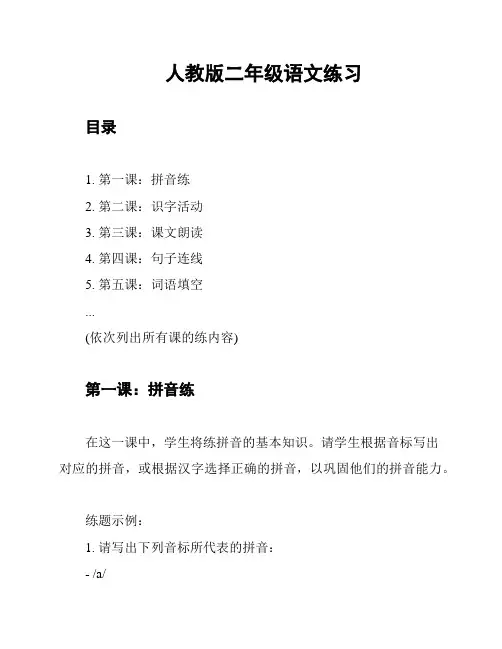 人教版二年级语文练习

目录

1. 第一课：拼音练
2. 第二课：识字活动
3. 第三课：课文朗读
4. 第四课：句子连线
5. 第五课：词语填空
...
(依次列出所有课的练内容)

第一课：拼音练

在这一课中，学生将练拼音的基本知识。请学生根据音标写出对应的拼音，或根据汉字选择正确的拼音，以巩固他们的拼音能力。

练题示例：
1. 请写出下列音标所代表的拼音：
- /a/